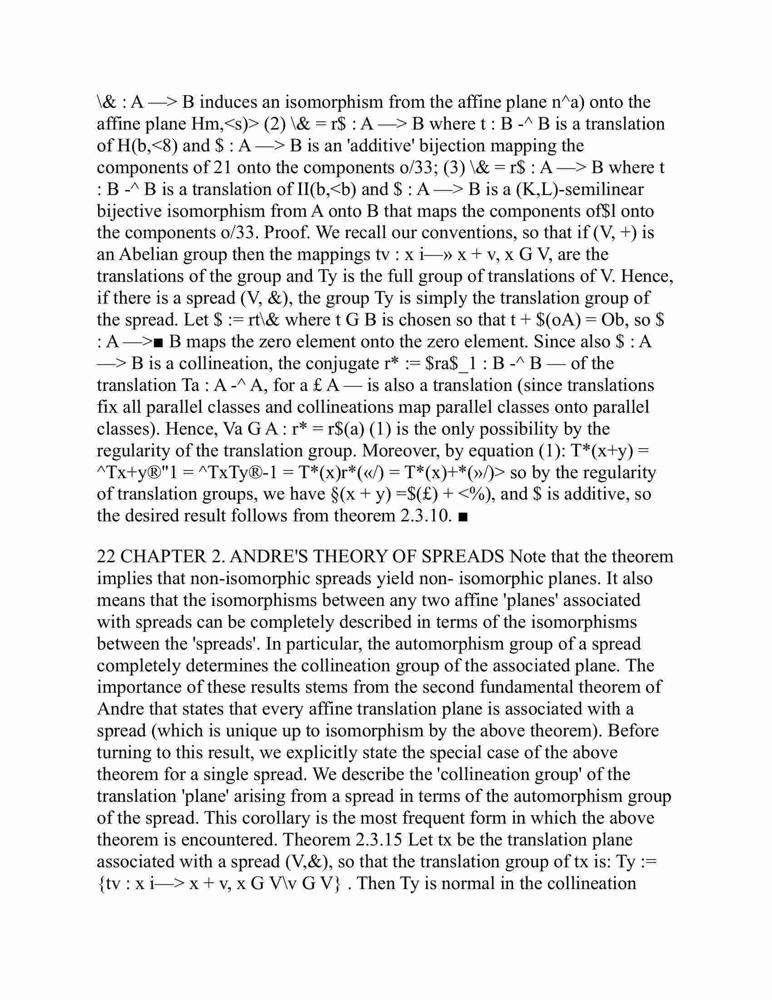 \& : A —> B induces an isomorphism from the affine plane n^a) onto the affine plane Hm,<s)> (2) \& = r$ : A —> B where t : B -^ B is a translation of H(b,<8) and $ : A —> B is an 'additive' bijection mapping the components of 21 onto the components o/33; (3) \& = r$ : A —> B where t : B -^ B is a translation of II(b,<b) and $ : A —> B is a (K,L)-semilinear bijective isomorphism from A onto B that maps the components of$l onto the components o/33. Proof. We recall our conventions, so that if (V, +) is an Abelian group then the mappings tv : x i—» x + v, x G V, are the translations of the group and Ty is the full group of translations of V. Hence, if there is a spread (V, &), the group Ty is simply the translation group of the spread. Let $ := rt\& where t G B is chosen so that t + $(oA) = Ob, so $ : A —>■ B maps the zero element onto the zero element. Since also $ : A —> B is a collineation, the conjugate r* := $ra$_1 : B -^ B — of the translation Ta : A -^ A, for a £ A — is also a translation (since translations fix all parallel classes and collineations map parallel classes onto parallel classes). Hence, Va G A : r* = r$(a) (1) is the only possibility by the regularity of the translation group. Moreover, by equation (1): T*(x+y) = ^Tx+y®"1 = ^TxTy®-1 = T*(x)r*(«/) = T*(x)+*(»/)> so by the regularity of translation groups, we have §(x + y) =$(£) + <%), and $ is additive, so the desired result follows from theorem 2.3.10. ■

22 CHAPTER 2. ANDRE'S THEORY OF SPREADS Note that the theorem implies that non-isomorphic spreads yield non- isomorphic planes. It also means that the isomorphisms between any two affine 'planes' associated with spreads can be completely described in terms of the isomorphisms between the 'spreads'. In particular, the automorphism group of a spread completely determines the collineation group of the associated plane. The importance of these results stems from the second fundamental theorem of Andre that states that every affine translation plane is associated with a spread (which is unique up to isomorphism by the above theorem). Before turning to this result, we explicitly state the special case of the above theorem for a single spread. We describe the 'collineation group' of the translation 'plane' arising from a spread in terms of the automorphism group of the spread. This corollary is the most frequent form in which the above theorem is encountered. Theorem 2.3.15 Let tx be the translation plane associated with a spread (V,&), so that the translation group of tx is: Ty := {tv : x i—> x + v, x G V\v G V} . Then Ty is normal in the collineation